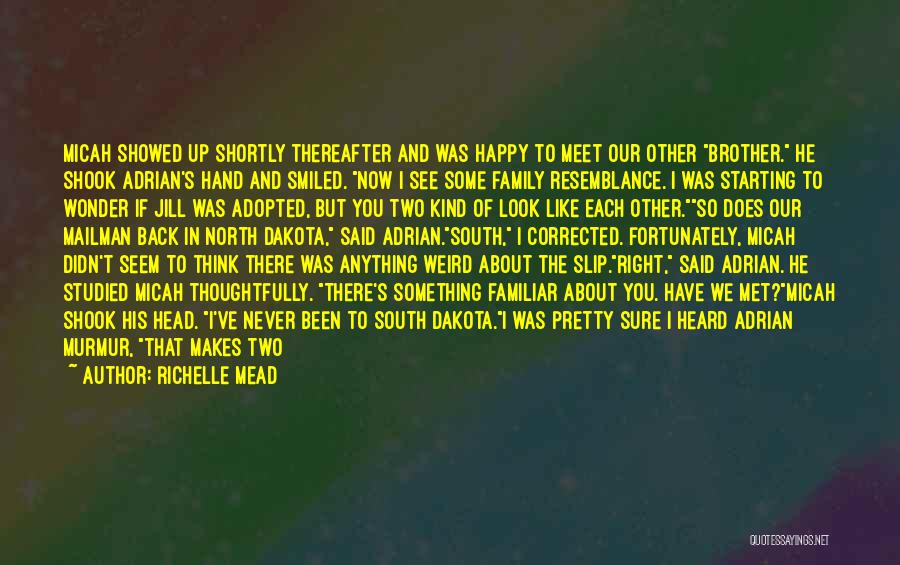 MICAH SHOWED UP SHORTLY THEREAFTER AND WAS HAPPY TO MEET OUR OTHER "BROTHER." HE SHOOK ADRIAN'S HAND AND SMILED. "NOW I SEE SOME FAMILY RESEMBLANCE. I WAS STARTING TO WONDER IF JILL WAS ADOPTED, BUT YOU TWO KIND OF LOOK LIKE EACH OTHER.""SO DOES OUR MAILMAN BACK IN NORTH DAKOTA," SAID ADRIAN."SOUTH," I CORRECTED. FORTUNATELY, MICAH DIDN'T SEEM TO THINK THERE WAS ANYTHING WEIRD ABOUT THE SLIP."RIGHT," SAID ADRIAN. HE STUDIED MICAH THOUGHTFULLY. "THERE'S SOMETHING FAMILIAR ABOUT YOU. HAVE WE MET?"MICAH SHOOK HIS HEAD. "I'VE NEVER BEEN TO SOUTH DAKOTA."I WAS PRETTY SURE I HEARD ADRIAN MURMUR, "THAT MAKES TWO

~ AUTHOR: RICHELLE MEAD

QUOTESSAYINGS.NET